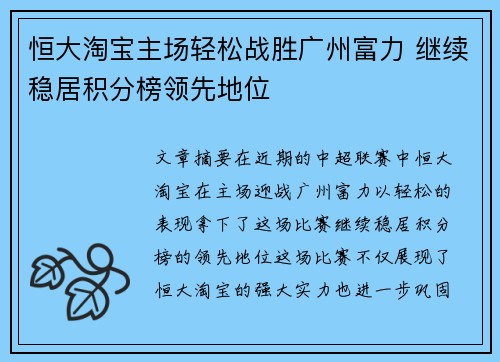 恒大淘宝主场轻松战胜广州富力 继续稳居积分榜领先地位

文章摘要在近期的中超联赛中恒大淘宝在主场迎战广州富力以轻松的表现拿下了这场比赛继续稳居积分榜的领先地位这场比赛不仅展现了恒大淘宝的强大实力也进一步巩固